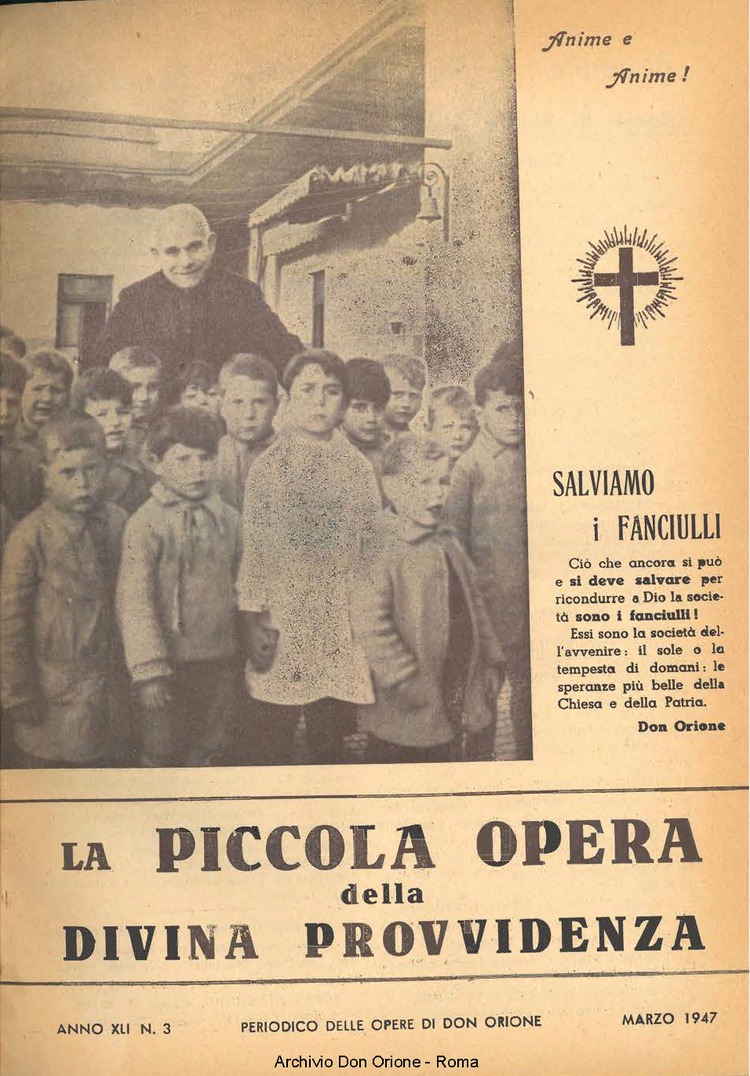 Anime e
Anime!

SALVIAMO
i FANCIULLI

Ciò che ancora si può e si deve salvare per ricondurre a Dio la società sono i fanciulli!
Essi sono la società dell'avvenire: il sole o la tempesta di domani: le speranze più belle della Chiesa e della Patria.

Don Orione

LA PICCOLA OPERA della DIVINA PROVVIDENZA

ANNO XLI N. 3 PERIODICO DELLE OPERE DI DON ORIONE MARZO 1947

Archivio Don Orione - Roma